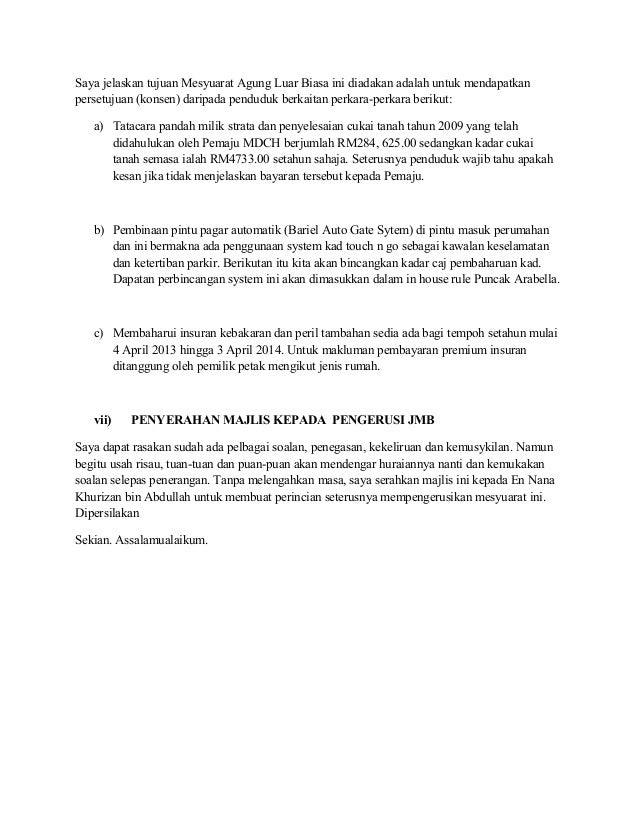 Saya jelaskan tujuan Mesyuarat Agung Luar Biasa ini diadakan adalah untuk mendapatkan persetujuan (konsen) daripada penduduk berkaitan perkara-perkara berikut:

a) Tatacara pandah milik strata dan penyelesaian cukai tanah tahun 2009 yang telah didahulukan oleh Pemaju MDCH berjumlah RM284, 625.00 sedangkan kadar cukai tanah semasa ialah RM4733.00 setahun sahaja. Seterusnya penduduk wajib tahu apakah kesan jika tidak menjelaskan bayaran tersebut kepada Pemaju.

b) Pembinaan pintu pagar automatik (Bariel Auto Gate Sytem) di pintu masuk perumahan dan ini bermakna ada penggunaan system kad touch n go sebagai kawalan keselamatan dan ketertiban parkir. Berikutan itu kita akan bincangkan kadar caj pembaharuan kad. Dapatan perbincangan system ini akan dimasukkan dalam in house rule Puncak Arabella.

c) Membaharui insuran kebakaran dan peril tambahan sedia ada bagi tempoh setahun mulai 4 April 2013 hingga 3 April 2014. Untuk makluman pembayaran premium insuran ditanggung oleh pemilik petak mengikut jenis rumah.

vii) PENYERAHAN MAJLIS KEPADA PENGERUSI JMB

Saya dapat rasakan sudah ada pelbagai soalan, penegasan, kekeliruan dan kemusykilan. Namun begitu usah risau, tuan-tuan dan puan-puan akan mendengar huraiannya nanti dan kemukakan soalan selepas penerangan. Tanpa melengahkan masa, saya serahkan majlis ini kepada En Nana Khurizan bin Abdullah untuk membuat perincian seterusnya mempengerusikan mesyuarat ini. Dipersilakan

Sekian. Assalamualaikum.